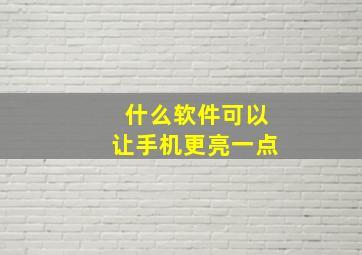 什么软件可以
让手机更亮一点